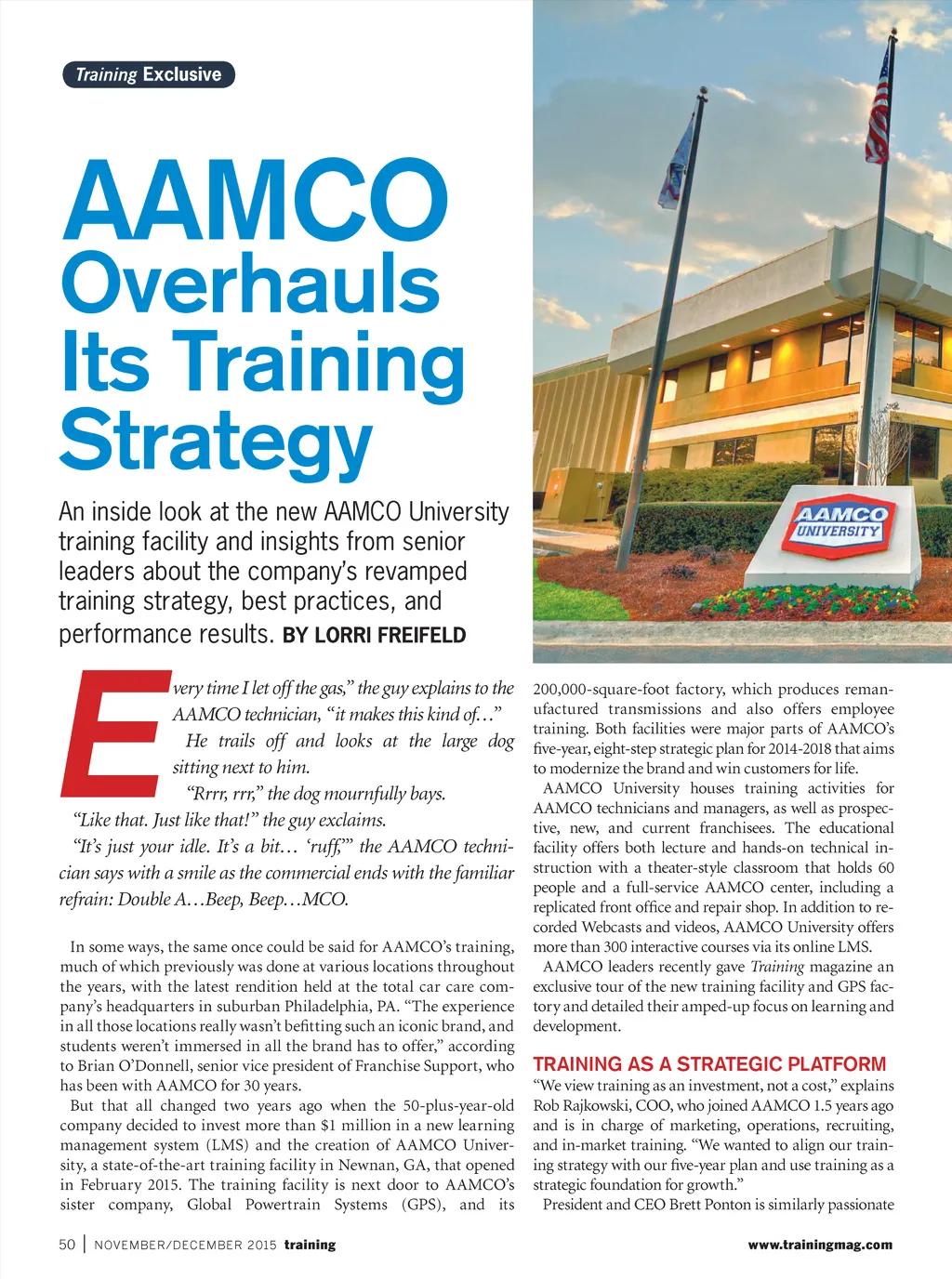 Training Exclusive

AAMCO Overhauls Its Training Strategy

An inside look at the new AAMCO University training facility and insights from senior leaders about the company's revamped training strategy, best practices, and performance results. BY LORRI FREIFELD

AAMCO UNIVERSITY

Every time I let off the gas," the guy explains to the AAMCO technician, "it makes this kind of..."

He trails off and looks at the large dog sitting next to him.

"Rrrr, rrr," the dog mournfully bays.

"Like that. Just like that!" the guy exclaims.

"It's just your idle. It's a bit... 'ruff,'" the AAMCO technician says with a smile as the commercial ends with the familiar refrain: Double A...Beep, Beep...MCO.

In some ways, the same once could be said for AAMCO's training, much of which previously was done at various locations throughout the years, with the latest rendition held at the total car care company's headquarters in suburban Philadelphia, PA. "The experience in all those locations really wasn't befitting such an iconic brand, and students weren't immersed in all the brand has to offer," according to Brian O'Donnell, senior vice president of Franchise Support, who has been with AAMCO for 30 years.

But that all changed two years ago when the 50-plus-year-old company decided to invest more than $1 million in a new learning management system (LMS) and the creation of AAMCO University, a state-of-the-art training facility in Newnan, GA, that opened in February 2015. The training facility is next door to AAMCO's sister company, Global Powertrain Systems (GPS), and its 200,000-square-foot factory, which produces remanufactured transmissions and also offers employee training. Both facilities were major parts of AAMCO's five-year, eight-step strategic plan for 2014-2018 that aims to modernize the brand and win customers for life.

AAMCO University houses training activities for AAMCO technicians and managers, as well as prospective, new, and current franchisees. The educational facility offers both lecture and hands-on technical instruction with a theater-style classroom that holds 60 people and a full-service AAMCO center, including a replicated front office and repair shop. In addition to recorded Webcasts and videos, AAMCO University offers more than 300 interactive courses via its online LMS.

AAMCO leaders recently gave Training magazine an exclusive tour of the new training facility and GPS factory and detailed their amped-up focus on learning and development.

TRAINING AS A STRATEGIC PLATFORM

"We view training as an investment, not a cost," explains Rob Rajkowski, COO, who joined AAMCO 1.5 years ago and is in charge of marketing, operations, recruiting, and in-market training. "We wanted to align our training strategy with our five-year plan and use training as a strategic foundation for growth."

President and CEO Brett Ponton is similarly passionate

50 | NOVEMBER/DECEMBER 2015 training

www.trainingmag.com